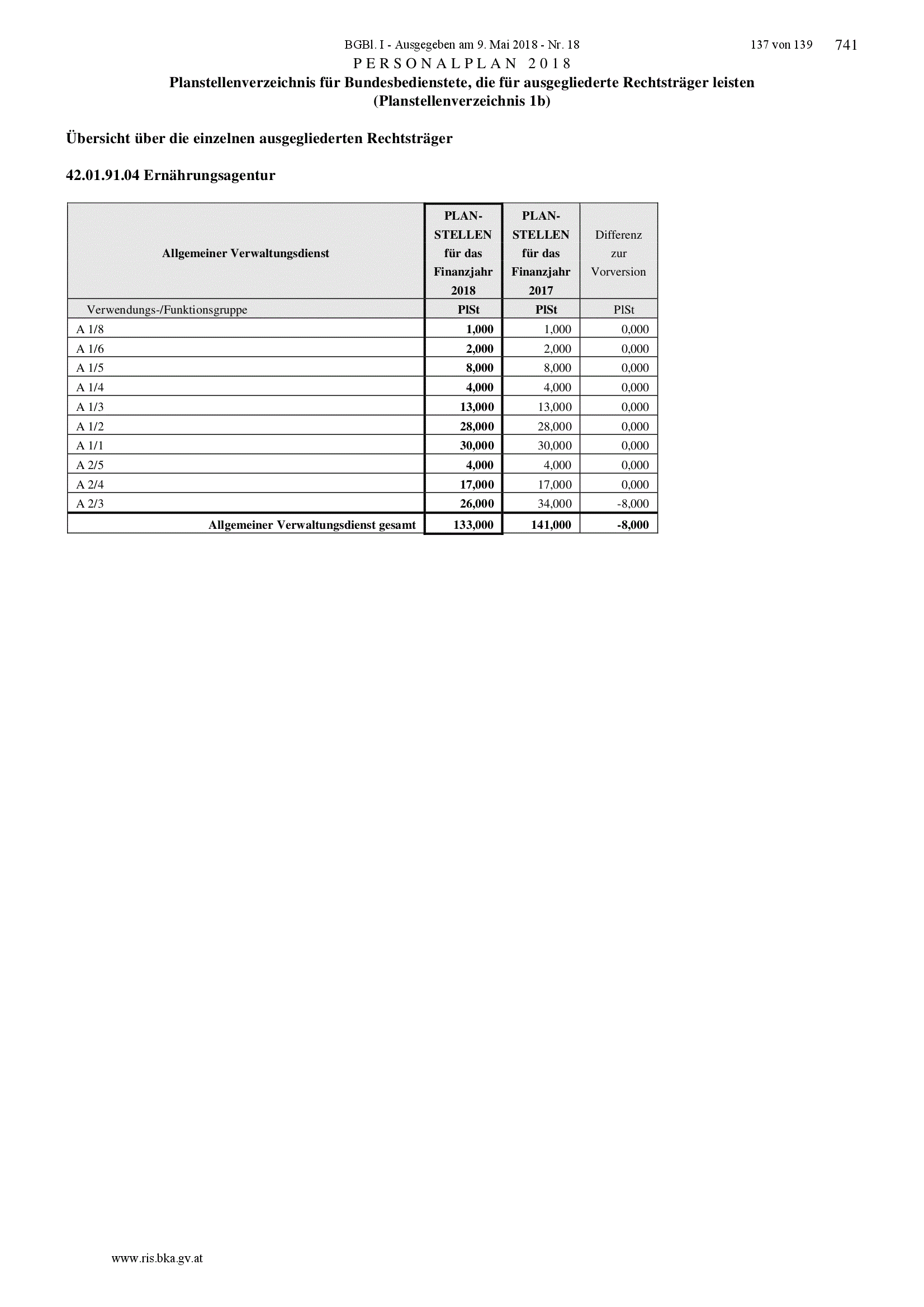 BGBl. I - Ausgegeben am 9. Mai 2018 - Nr. 18 137 von 139 741

PERSONALPLAN 2018

Planstellenverzeichnis für Bundesbedienstete, die für ausgegliederte Rechtsträger leisten (Planstellenverzeichnis 1b)

Übersicht über die einzelnen ausgegliederten Rechtsträger

42.01.91.04 Ernährungsagentur

| Allgemeiner Verwaltungsdienst | PLAN-STELLEN für das Finanzjahr 2018 | PLAN-STELLEN für das Finanzjahr 2017 | Differenz zur Vorversion |
|---|---|---|---|
| Verwendungs-/Funktionsgruppe | PlSt | PlSt | PlSt |
| A 1/8 | 1,000 | 1,000 | 0,000 |
| A 1/6 | 2,000 | 2,000 | 0,000 |
| A 1/5 | 8,000 | 8,000 | 0,000 |
| A 1/4 | 4,000 | 4,000 | 0,000 |
| A 1/3 | 13,000 | 13,000 | 0,000 |
| A 1/2 | 28,000 | 28,000 | 0,000 |
| A 1/1 | 30,000 | 30,000 | 0,000 |
| A 2/5 | 4,000 | 4,000 | 0,000 |
| A 2/4 | 17,000 | 17,000 | 0,000 |
| A 2/3 | 26,000 | 34,000 | -8,000 |
| Allgemeiner Verwaltungsdienst gesamt | 133,000 | 141,000 | -8,000 |

www.ris.bka.gv.at